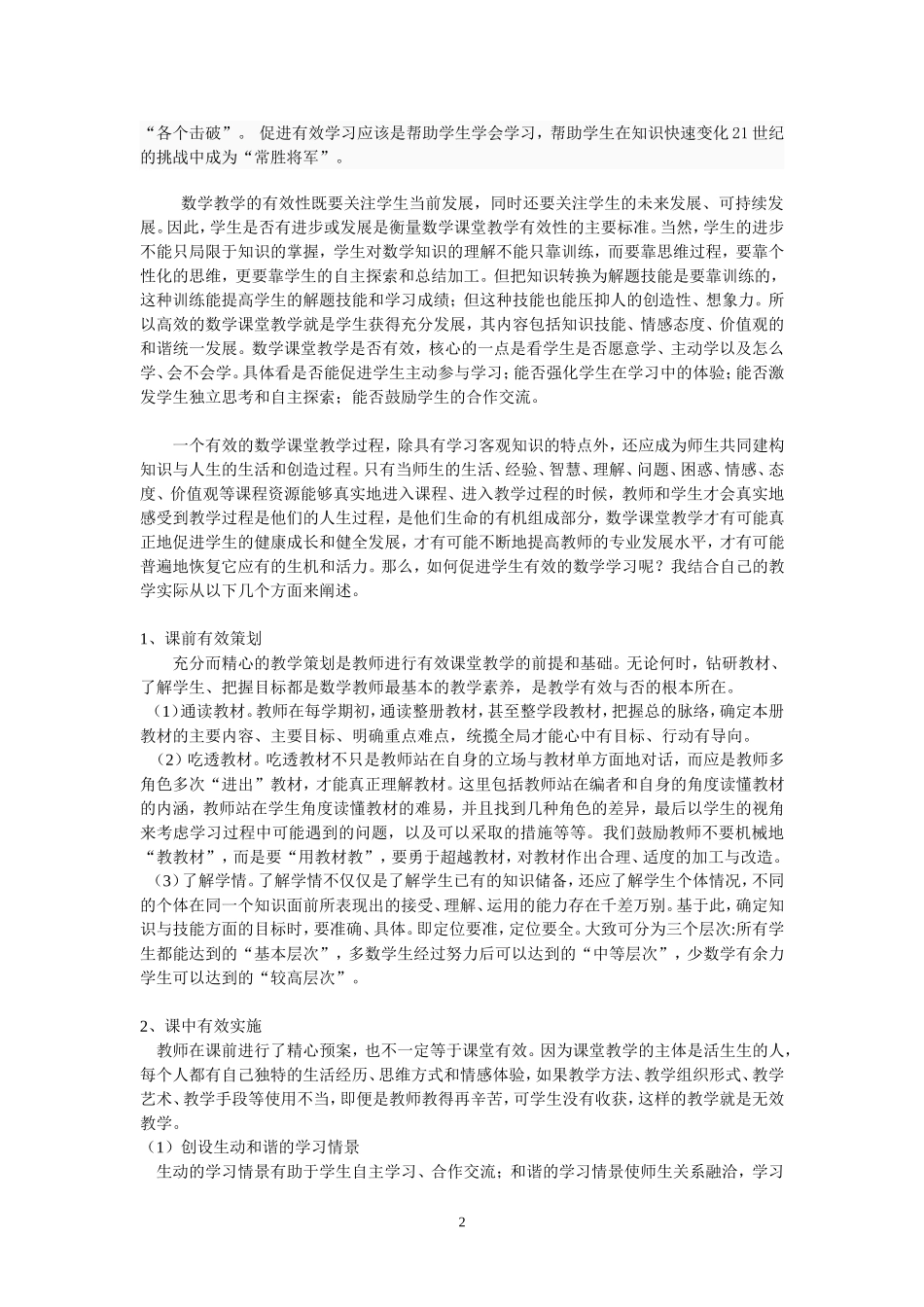 “各个击破”。 促进有效学习应该是帮助学生学会学习，帮助学生在知识快速变化21世纪的挑战中成为“常胜将军”。

数学教学的有效性既要关注学生当前发展，同时还要关注学生的未来发展、可持续发展。因此，学生是否有进步或发展是衡量数学课堂教学有效性的主要标准。当然，学生的进步不能只局限于知识的掌握，学生对数学知识的理解不能只靠训练，而要靠思维过程，要靠个性化的思维，更要靠学生的自主探索和总结加工。但把知识转换为解题技能是要靠训练的，这种训练能提高学生的解题技能和学习成绩；但这种技能也能压抑人的创造性、想象力。所以高效的数学课堂教学就是学生获得充分发展，其内容包括知识技能、情感态度、价值观的和谐统一发展。数学课堂教学是否有效，核心的一点是看学生是否愿意学、主动学以及怎么学、会不会学。具体看是否能促进学生主动参与学习；能否强化学生在学习中的体验；能否激发学生独立思考和自主探索；能否鼓励学生的合作交流。

一个有效的数学课堂教学过程，除具有学习客观知识的特点外，还应成为师生共同建构知识与人生的生活和创造过程。只有当师生的生活、经验、智慧、理解、问题、困惑、情感、态度、价值观等课程资源能够真实地进入课程、进入教学过程的时候，教师和学生才会真实地感受到教学过程是他们的人生过程，是他们生命的有机组成部分，数学课堂教学才有可能真正地促进学生的健康成长和健全发展，才有可能不断地提高教师的专业发展水平，才有可能普遍地恢复它应有的生机和活力。那么，如何促进学生有效的数学学习呢？我结合自己的教学实际从以下几个方面来阐述。

1、课前有效策划
充分而精心的教学策划是教师进行有效课堂教学的前提和基础。无论何时，钻研教材、了解学生、把握目标都是数学教师最基本的教学素养，是教学有效与否的根本所在。
（1）通读教材。教师在每学期初，通读整册教材，甚至整学段教材，把握总的脉络，确定本册教材的主要内容、主要目标、明确重点难点，统揽全局才能心中有目标、行动有导向。
（2）吃透教材。吃透教材不只是教师站在自身的立场与教材单方面地对话，而应是教师多角色多次“进出”教材，才能真正理解教材。这里包括教师站在编者和自身的角度读懂教材的内涵，教师站在学生角度读懂教材的难易，并且找到几种角色的差异，最后以学生的视角来考虑学习过程中可能遇到的问题，以及可以采取的措施等等。我们鼓励教师不要机械地“教教材”，而是要“用教材教”，要勇于超越教材，对教材作出合理、适度的加工与改造。
（3）了解学情。了解学情不仅仅是了解学生已有的知识储备，还应了解学生个体情况，不同的个体在同一个知识面前所表现出的接受、理解、运用的能力存在千差万别。基于此，确定知识与技能方面的目标时，要准确、具体。即定位要准，定位要全。大致可分为三个层次:所有学生都能达到的“基本层次”，多数学生经过努力后可以达到的“中等层次”，少数学有余力学生可以达到的“较高层次”。

2、课中有效实施
教师在课前进行了精心预案，也不一定等于课堂有效。因为课堂教学的主体是活生生的人，每个人都有自己独特的生活经历、思维方式和情感体验，如果教学方法、教学组织形式、教学艺术、教学手段等使用不当，即便是教师教得再辛苦，可学生没有收获，这样的教学就是无效教学。
（1）创设生动和谐的学习情景
生动的学习情景有助于学生自主学习、合作交流；和谐的学习情景使师生关系融洽，学习

2